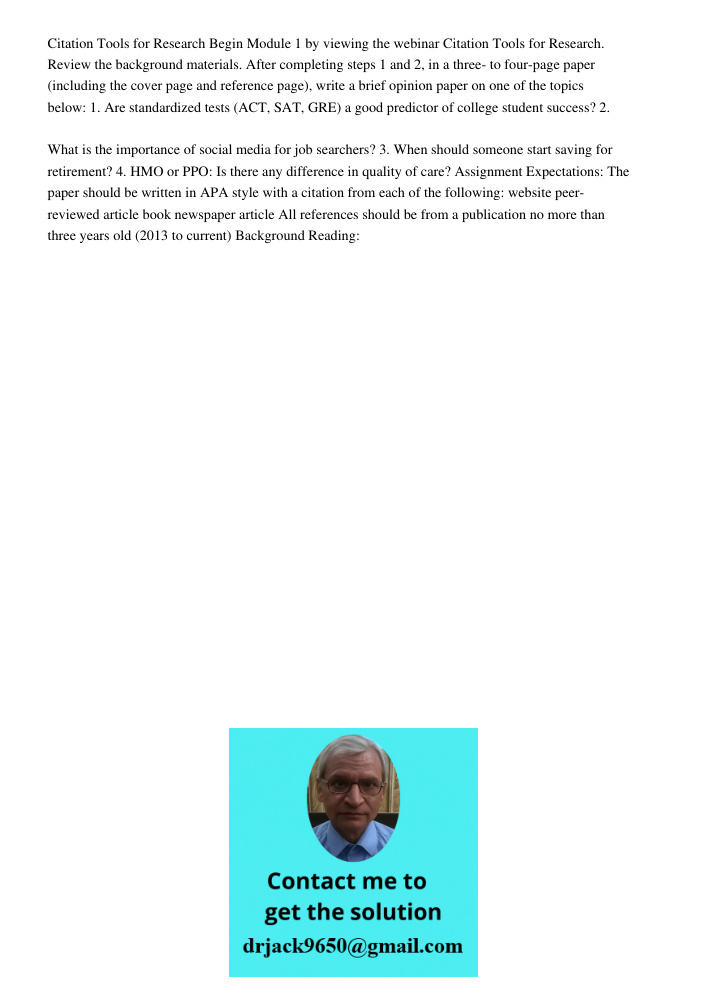 Citation Tools for Research Begin Module 1 by viewing the webinar Citation Tools for Research. Review the background materials. After completing steps 1 and 2, in a three- to four-page paper (including the cover page and reference page), write a brief opinion paper on one of the topics below: 1. Are standardized tests (ACT, SAT, GRE) a good predictor of college student success? 2.

What is the importance of social media for job searchers? 3. When should someone start saving for retirement? 4. HMO or PPO: Is there any difference in quality of care? Assignment Expectations: The paper should be written in APA style with a citation from each of the following: website peer-reviewed article book newspaper article All references should be from a publication no more than three years old (2013 to current) Background Reading:

Contact me to get the solution
drjack9650@gmail.com